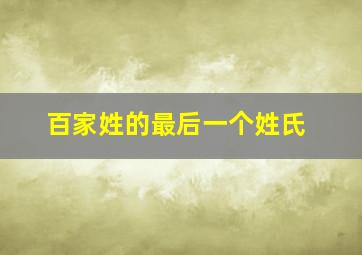 百家姓的最后一个姓氏